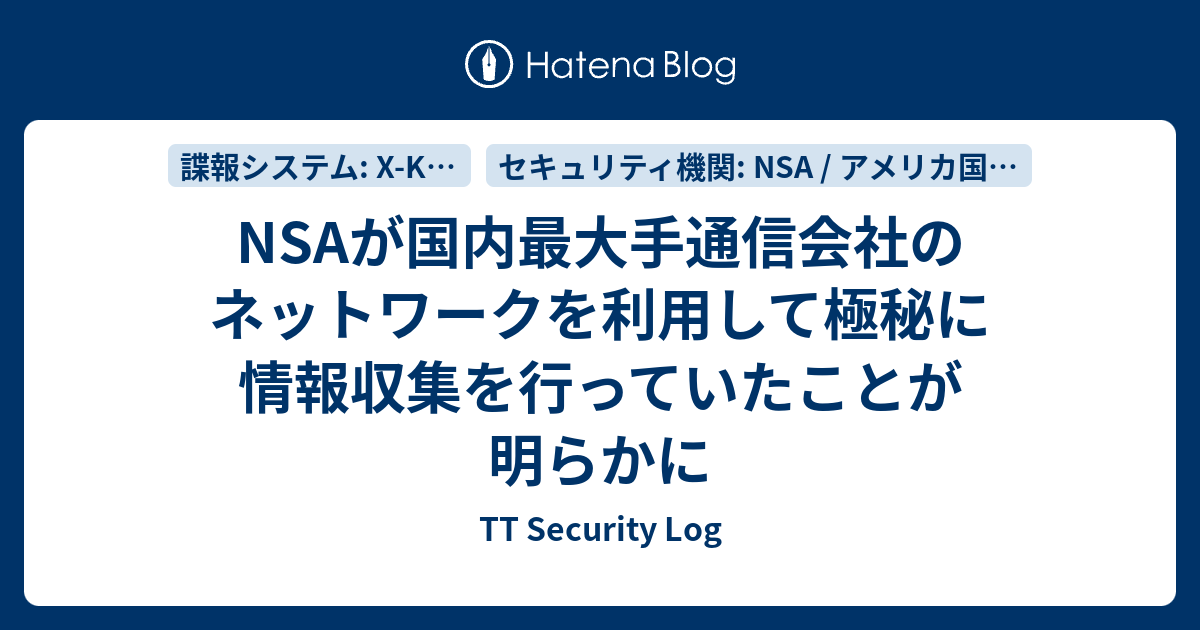 Hatena Blog

諜報システム: X-K…

セキュリティ機関: NSA / アメリカ国…

NSAが国内最大手通信会社のネットワークを利用して極秘に情報収集を行っていたことが明らかに

TT Security Log